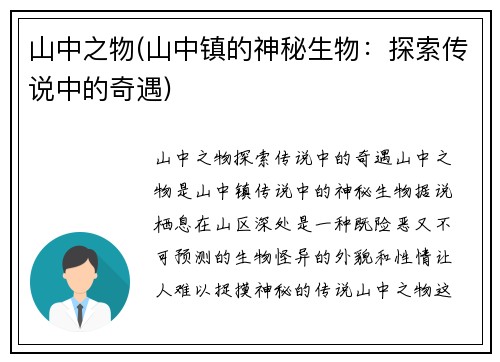 山中之物(山中镇的神秘生物：探索传说中的奇遇)

山中之物探索传说中的奇遇山中之物是山中镇传说中的神秘生物据说栖息在山区深处是一种既险恶又不可预测的生物怪异的外貌和性情让人难以捉摸神秘的传说山中之物这